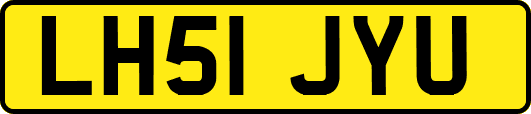 LH51 JYU